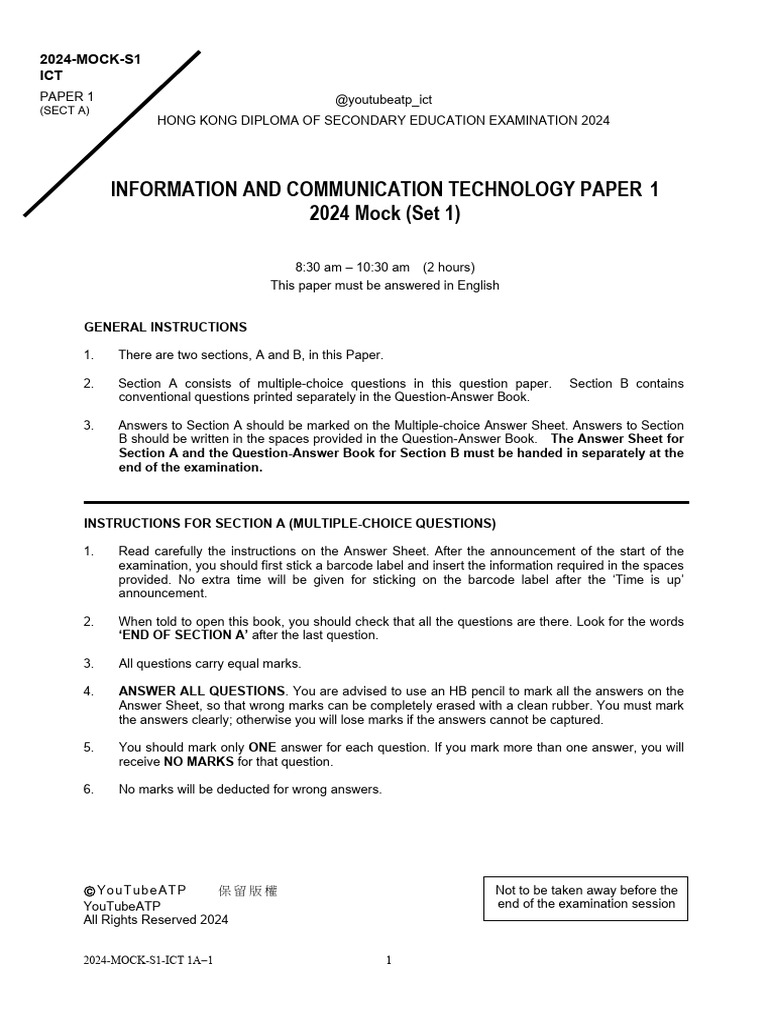 2024-MOCK-S1
ICT

PAPER 1
(SECT A)

@youtubeatp_ict

HONG KONG DIPLOMA OF SECONDARY EDUCATION EXAMINATION 2024

INFORMATION AND COMMUNICATION TECHNOLOGY PAPER 1
2024 Mock (Set 1)

8:30 am – 10:30 am (2 hours)
This paper must be answered in English

GENERAL INSTRUCTIONS

1. There are two sections, A and B, in this Paper.

2. Section A consists of multiple-choice questions in this question paper. Section B contains conventional questions printed separately in the Question-Answer Book.

3. Answers to Section A should be marked on the Multiple-choice Answer Sheet. Answers to Section B should be written in the spaces provided in the Question-Answer Book. The Answer Sheet for Section A and the Question-Answer Book for Section B must be handed in separately at the end of the examination.

INSTRUCTIONS FOR SECTION A (MULTIPLE-CHOICE QUESTIONS)

1. Read carefully the instructions on the Answer Sheet. After the announcement of the start of the examination, you should first stick a barcode label and insert the information required in the spaces provided. No extra time will be given for sticking on the barcode label after the 'Time is up' announcement.

2. When told to open this book, you should check that all the questions are there. Look for the words 'END OF SECTION A' after the last question.

3. All questions carry equal marks.

4. ANSWER ALL QUESTIONS. You are advised to use an HB pencil to mark all the answers on the Answer Sheet, so that wrong marks can be completely erased with a clean rubber. You must mark the answers clearly; otherwise you will lose marks if the answers cannot be captured.

5. You should mark only ONE answer for each question. If you mark more than one answer, you will receive NO MARKS for that question.

6. No marks will be deducted for wrong answers.

©YouTubeATP 保留版權
YouTubeATP
All Rights Reserved 2024

Not to be taken away before the end of the examination session

2024-MOCK-S1-ICT 1A–1

1